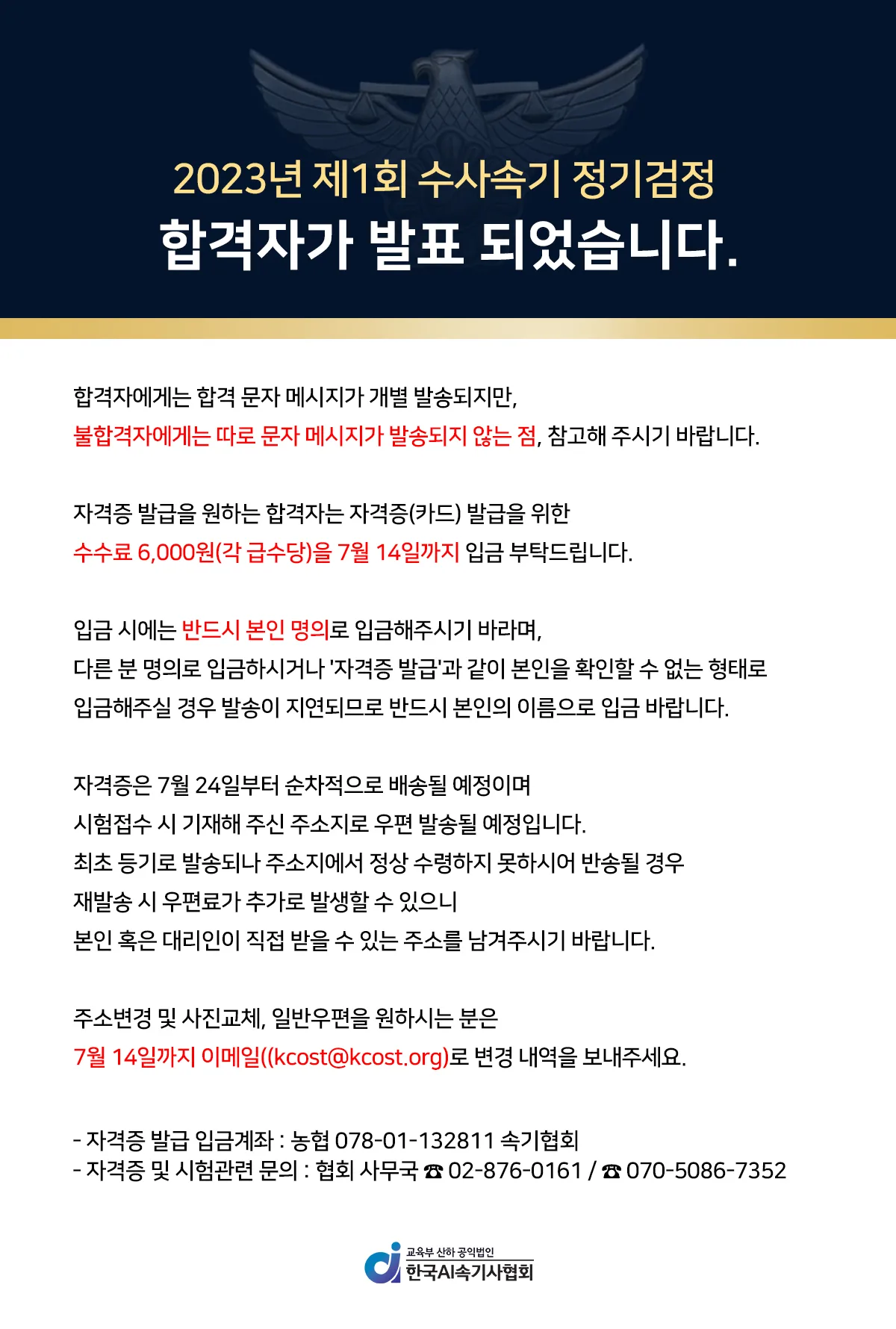 2023년 제1회 수사속기 정기검정
합격자가 발표 되었습니다.

합격자에게는 합격 문자 메시지가 개별 발송되지만,
불합격자에게는 따로 문자 메시지가 발송되지 않는 점, 참고해 주시기 바랍니다.

자격증 발급을 원하는 합격자는 자격증(카드) 발급을 위한
수수료 6,000원(각 급수당)을 7월 14일까지 입금 부탁드립니다.

입금 시에는 반드시 본인 명의로 입금해주시기 바라며,
다른 분 명의로 입금하시거나 '자격증 발급'과 같이 본인을 확인할 수 없는 형태로
입금해주실 경우 발송이 지연되므로 반드시 본인의 이름으로 입금 바랍니다.

자격증은 7월 24일부터 순차적으로 배송될 예정이며
시험접수 시 기재해 주신 주소지로 우편 발송될 예정입니다.
최초 등기로 발송되나 주소지에서 정상 수령하지 못하시어 반송될 경우
재발송 시 우편료가 추가로 발생할 수 있으니
본인 혹은 대리인이 직접 받을 수 있는 주소를 남겨주시기 바랍니다.

주소변경 및 사진교체, 일반우편을 원하시는 분은
7월 14일까지 이메일((kcost@kcost.org)로 변경 내역을 보내주세요.

- 자격증 발급 입금계좌 : 농협 078-01-132811 속기협회
- 자격증 및 시험관련 문의 : 협회 사무국 ☎ 02-876-0161 / ☎ 070-5086-7352

교육부 산하 공익법인
한국AI속기사협회